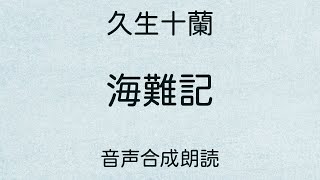 久生十蘭

海難記

音声合成朗読